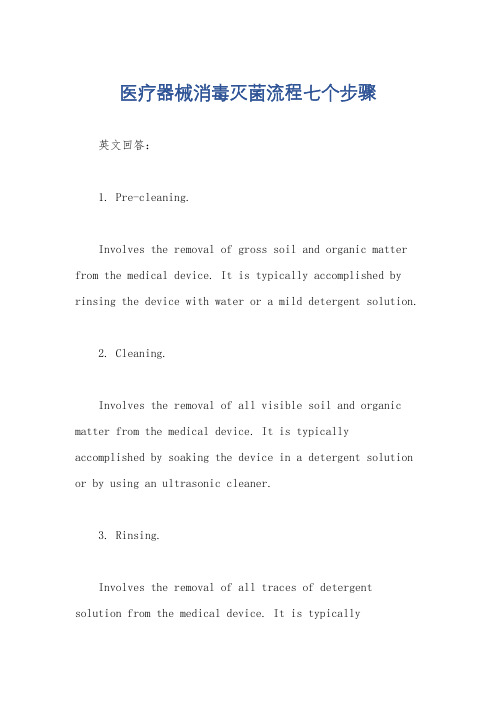 医疗器械消毒灭菌流程七个步骤

英文回答：

1. Pre-cleaning.

Involves the removal of gross soil and organic matter from the medical device. It is typically accomplished by rinsing the device with water or a mild detergent solution.

2. Cleaning.

Involves the removal of all visible soil and organic matter from the medical device. It is typically accomplished by soaking the device in a detergent solution or by using an ultrasonic cleaner.

3. Rinsing.

Involves the removal of all traces of detergent solution from the medical device. It is typically